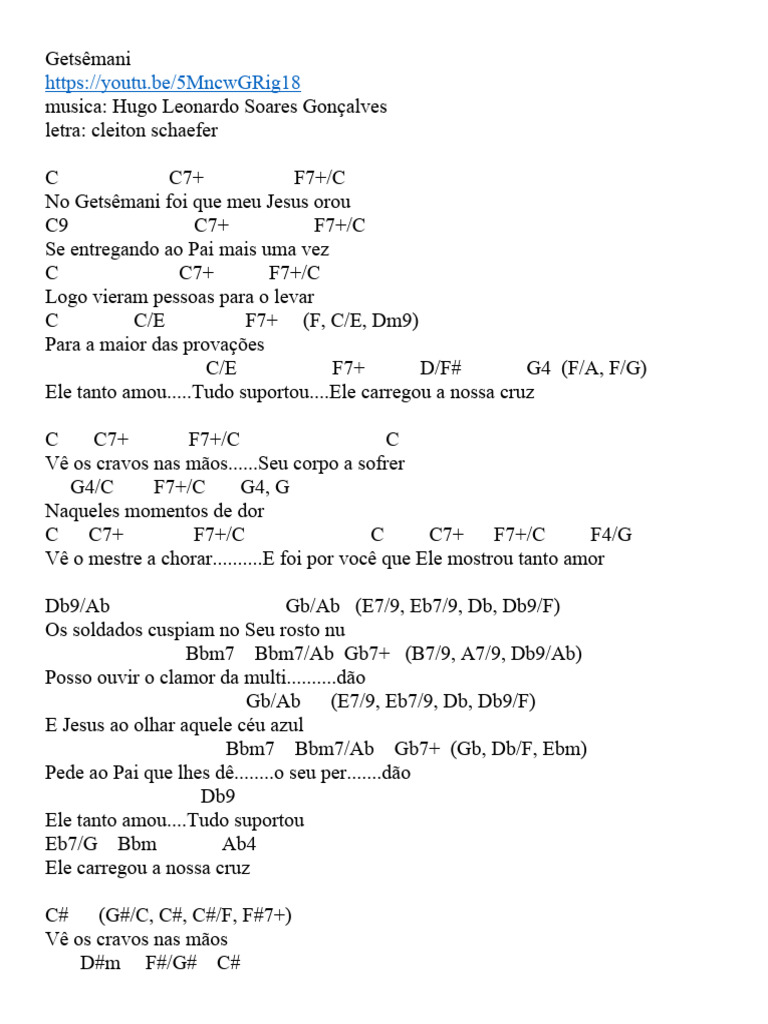 Getsêmani
https://youtu.be/5MncwGRig18
musica: Hugo Leonardo Soares Gonçalves
letra: cleiton schaefer

C C7+ F7+/C
No Getsêmani foi que meu Jesus orou
C9 C7+ F7+/C
Se entregando ao Pai mais uma vez
C C7+ F7+/C
Logo vieram pessoas para o levar
C C/E F7+ (F, C/E, Dm9)
Para a maior das provações
C/E F7+ D/F# G4 (F/A, F/G)
Ele tanto amou.....Tudo suportou....Ele carregou a nossa cruz

C C7+ F7+/C C
Vê os cravos nas mãos......Seu corpo a sofrer
G4/C F7+/C G4, G
Naqueles momentos de dor
C C7+ F7+/C C C7+ F7+/C F4/G
Vê o mestre a chorar..........E foi por você que Ele mostrou tanto amor

Db9/Ab Gb/Ab (E7/9, Eb7/9, Db, Db9/F)
Os soldados cuspiam no Seu rosto nu
Bbm7 Bbm7/Ab Gb7+ (B7/9, A7/9, Db9/Ab)
Posso ouvir o clamor da multi..........dão
Gb/Ab (E7/9, Eb7/9, Db, Db9/F)
E Jesus ao olhar aquele céu azul
Bbm7 Bbm7/Ab Gb7+ (Gb, Db/F, Ebm)
Pede ao Pai que lhes dê........o seu per.......dão
Db9
Ele tanto amou....Tudo suportou
Eb7/G Bbm Ab4
Ele carregou a nossa cruz

C# (G#/C, C#, C#/F, F#7+)
Vê os cravos nas mãos
D#m F#/G# C#